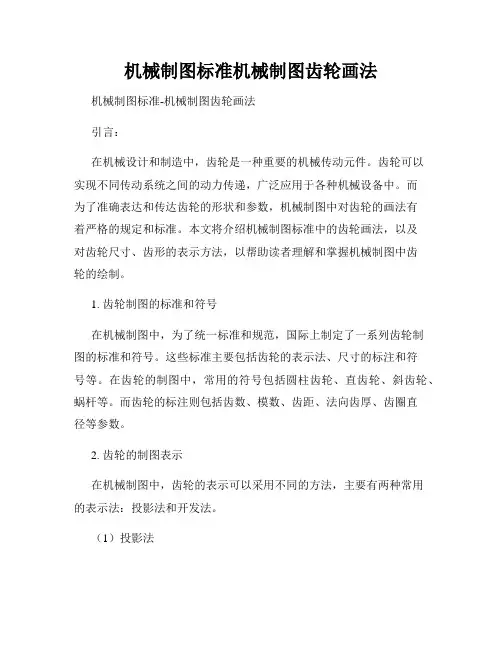 机械制图标准机械制图齿轮画法

机械制图标准-机械制图齿轮画法

引言：

在机械设计和制造中，齿轮是一种重要的机械传动元件。齿轮可以实现不同传动系统之间的动力传递，广泛应用于各种机械设备中。而为了准确表达和传达齿轮的形状和参数，机械制图中对齿轮的画法有着严格的规定和标准。本文将介绍机械制图标准中的齿轮画法，以及对齿轮尺寸、齿形的表示方法，以帮助读者理解和掌握机械制图中齿轮的绘制。

1. 齿轮制图的标准和符号

在机械制图中，为了统一标准和规范，国际上制定了一系列齿轮制图的标准和符号。这些标准主要包括齿轮的表示法、尺寸的标注和符号等。在齿轮的制图中，常用的符号包括圆柱齿轮、直齿轮、斜齿轮、蜗杆等。而齿轮的标注则包括齿数、模数、齿距、法向齿厚、齿圈直径等参数。

2. 齿轮的制图表示

在机械制图中，齿轮的表示可以采用不同的方法，主要有两种常用的表示法：投影法和开发法。

（1）投影法